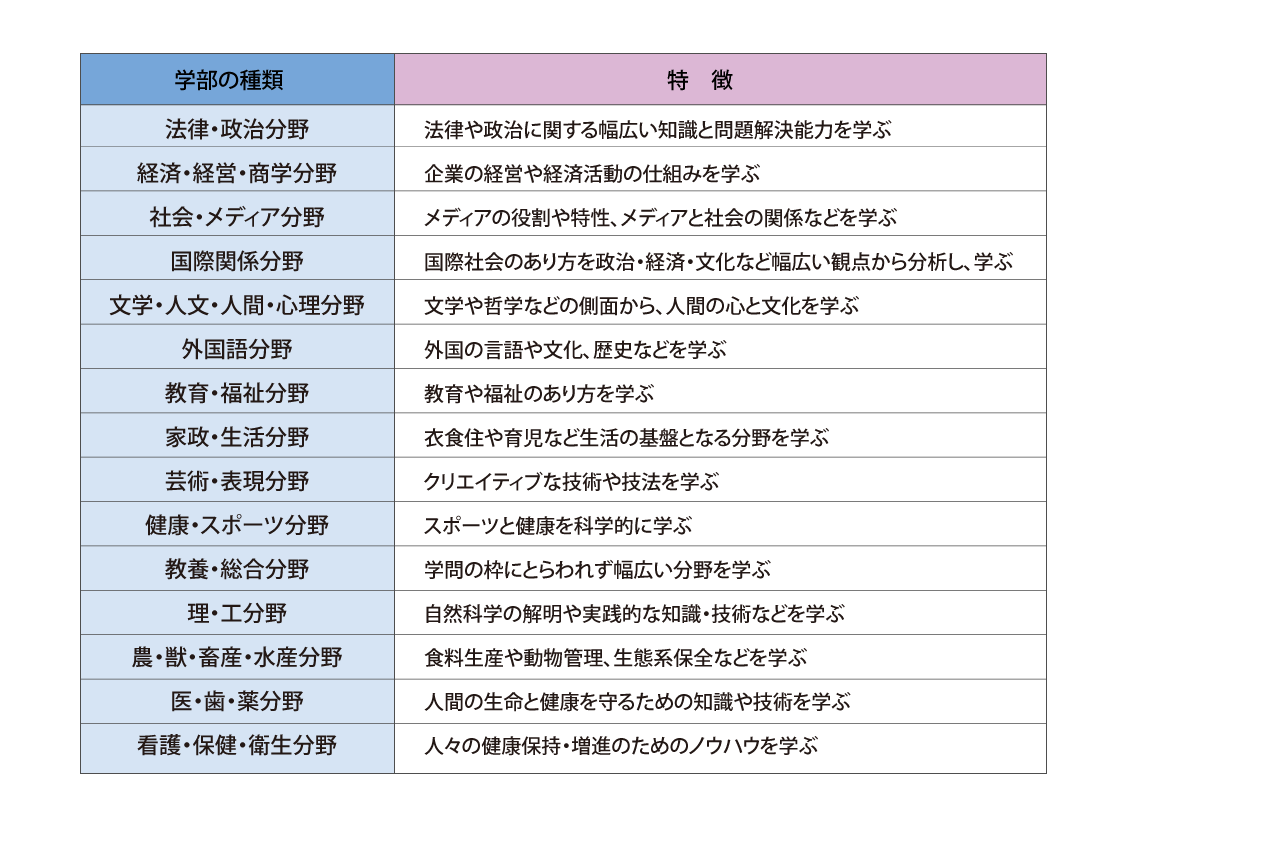 | 学部の種類 | 特　徴 |
|---|---|
| 法律・政治分野 | 法律や政治に関する幅広い知識と問題解決能力を学ぶ |
| 経済・経営・商学分野 | 企業の経営や経済活動の仕組みを学ぶ |
| 社会・メディア分野 | メディアの役割や特性、メディアと社会の関係などを学ぶ |
| 国際関係分野 | 国際社会のあり方を政治・経済・文化など幅広い観点から分析し、学ぶ |
| 文学・人文・人間・心理分野 | 文学や哲学などの側面から、人間の心と文化を学ぶ |
| 外国語分野 | 外国の言語や文化、歴史などを学ぶ |
| 教育・福祉分野 | 教育や福祉のあり方を学ぶ |
| 家政・生活分野 | 衣食住や育児など生活の基盤となる分野を学ぶ |
| 芸術・表現分野 | クリエイティブな技術や技法を学ぶ |
| 健康・スポーツ分野 | スポーツと健康を科学的に学ぶ |
| 教養・総合分野 | 学問の枠にとらわれず幅広い分野を学ぶ |
| 理・工分野 | 自然科学の解明や実践的な知識・技術などを学ぶ |
| 農・獣・畜産・水産分野 | 食料生産や動物管理、生態系保全などを学ぶ |
| 医・歯・薬分野 | 人間の生命と健康を守るための知識や技術を学ぶ |
| 看護・保健・衛生分野 | 人々の健康保持・増進のためのノウハウを学ぶ |